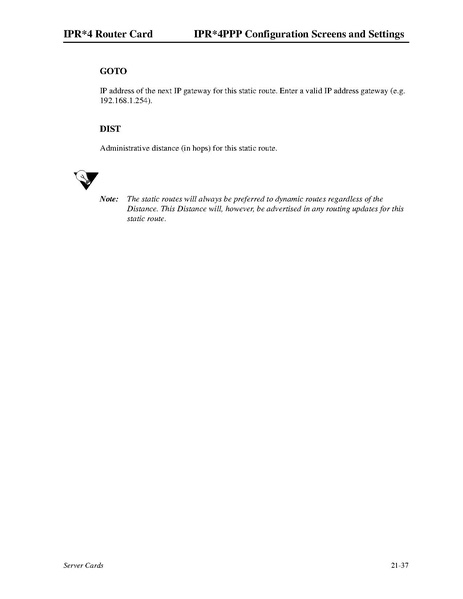 IPR*4 Router Card IPR*4PPP Configuration Screens and Settings

GOTO

IP address of the next IP gateway for this static route. Enter a valid IP address gateway (e.g. 192.168.1.254).

DIST

Administrative distance (in hops) for this static route.

Note: The static routes will always be preferred to dynamic routes regardless of the Distance. This Distance will, however, be advertised in any routing updates for this static route.

Server Cards 21-37